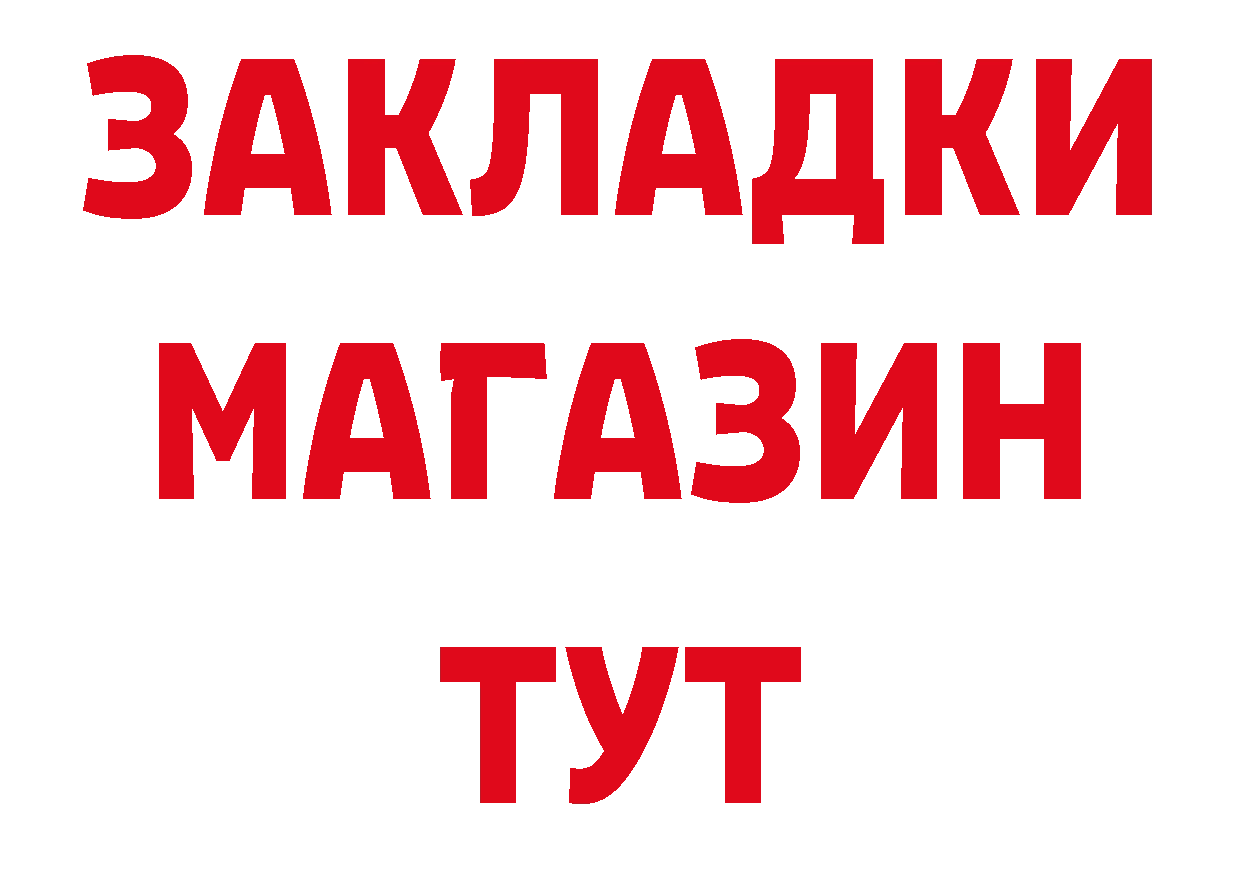 ЗАКЛАДКИ
МАГАЗИН
ТУТ